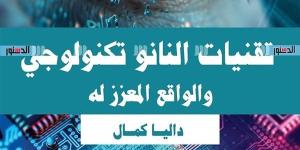 الدستور الدستور
تقنيات النانو تكنولوجي
والواقع المعزز له
داليا كمال